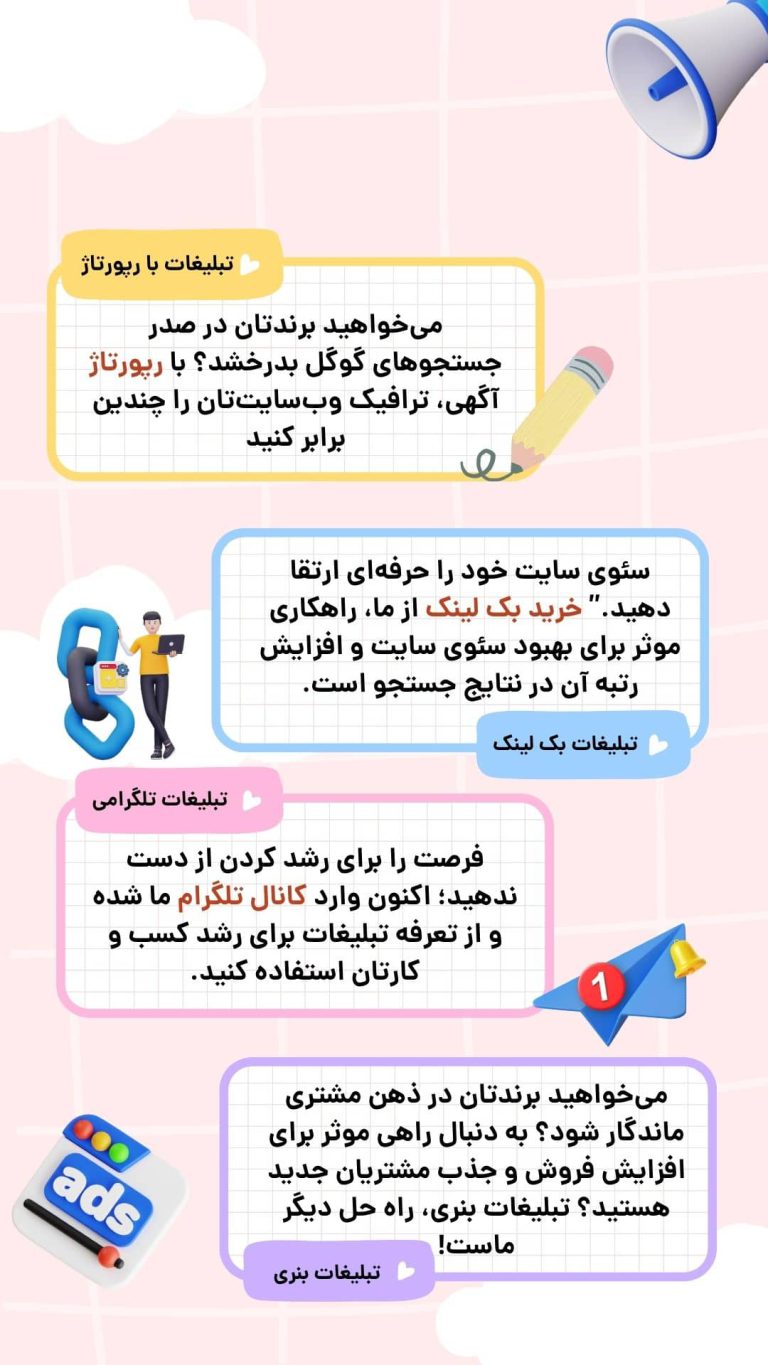 تبلیغات با رپورتاژ

می‌خواهید برندتان در صدر جستجوهای گوگل بدرخشد؟ با رپورتاژ آگهی، ترافیک وب‌سایت‌تان را چندین برابر کنید

سئوی سایت خود را حرفه‌ای ارتقا دهید." خرید بک لینک از ما، راهکاری موثر برای بهبود سئوی سایت و افزایش رتبه آن در نتایج جستجو است.

تبلیغات بک لینک

تبلیغات تلگرامی

فرصت را برای رشد کردن از دست ندهید؛ اکنون وارد کانال تلگرام ما شده و از تعرفه تبلیغات برای رشد کسب و کارتان استفاده کنید.

1

می‌خواهید برندتان در ذهن مشتری ماندگار شود؟ به دنبال راهی موثر برای افزایش فروش و جذب مشتریان جدید هستید؟ تبلیغات بنری، راه حل دیگر ماست!

ads

تبلیغات بنری